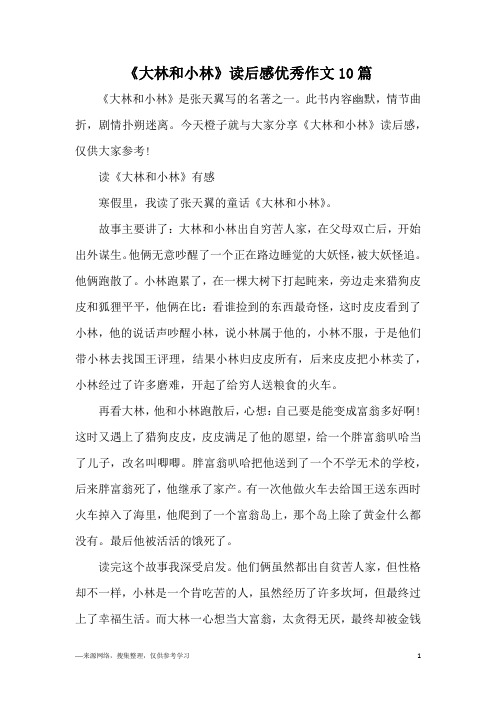 《大林和小林》读后感优秀作文10篇

《大林和小林》是张天翼写的名著之一。此书内容幽默，情节曲折，剧情扑朔迷离。今天橙子就与大家分享《大林和小林》读后感，仅供大家参考！

读《大林和小林》有感

寒假里，我读了张天翼的童话《大林和小林》。

故事主要讲了：大林和小林出自穷苦人家，在父母双亡后，开始出外谋生。他俩无意吵醒了一个正在路边睡觉的大妖怪，被大妖怪追。他俩跑散了。小林跑累了，在一棵大树下打起盹来，旁边走来猎狗皮皮和狐狸平平，他俩在比：看谁捡到的东西最奇怪，这时皮皮看到了小林，他的说话声吵醒小林，说小林属于他的，小林不服，于是他们带小林去找国王评理，结果小林归皮皮所有，后来皮皮把小林卖了，小林经过了许多磨难，开起了给穷人送粮食的火车。

再看大林，他和小林跑散后，心想：自己要是能变成富翁多好啊！这时又遇上了猎狗皮皮，皮皮满足了他的愿望，给一个胖富翁叭哈当了儿子，改名叫唧唧。胖富翁叭哈把他送到了一个不学无术的学校，后来胖富翁死了，他继承了家产。有一次他做火车去给国王送东西时火车掉入了海里，他爬到了一个富翁岛上，那个岛上除了黄金什么都没有。最后他被活活的饿死了。

读完这个故事我深受启发。他们俩虽然都出自贫苦人家，但性格却不一样，小林是一个肯吃苦的人，虽然经历了许多坎坷，但最终过上了幸福生活。而大林一心想当大富翁，太贪得无厌，最终却被金钱

—来源网络，搜集整理，仅供参考学习

1